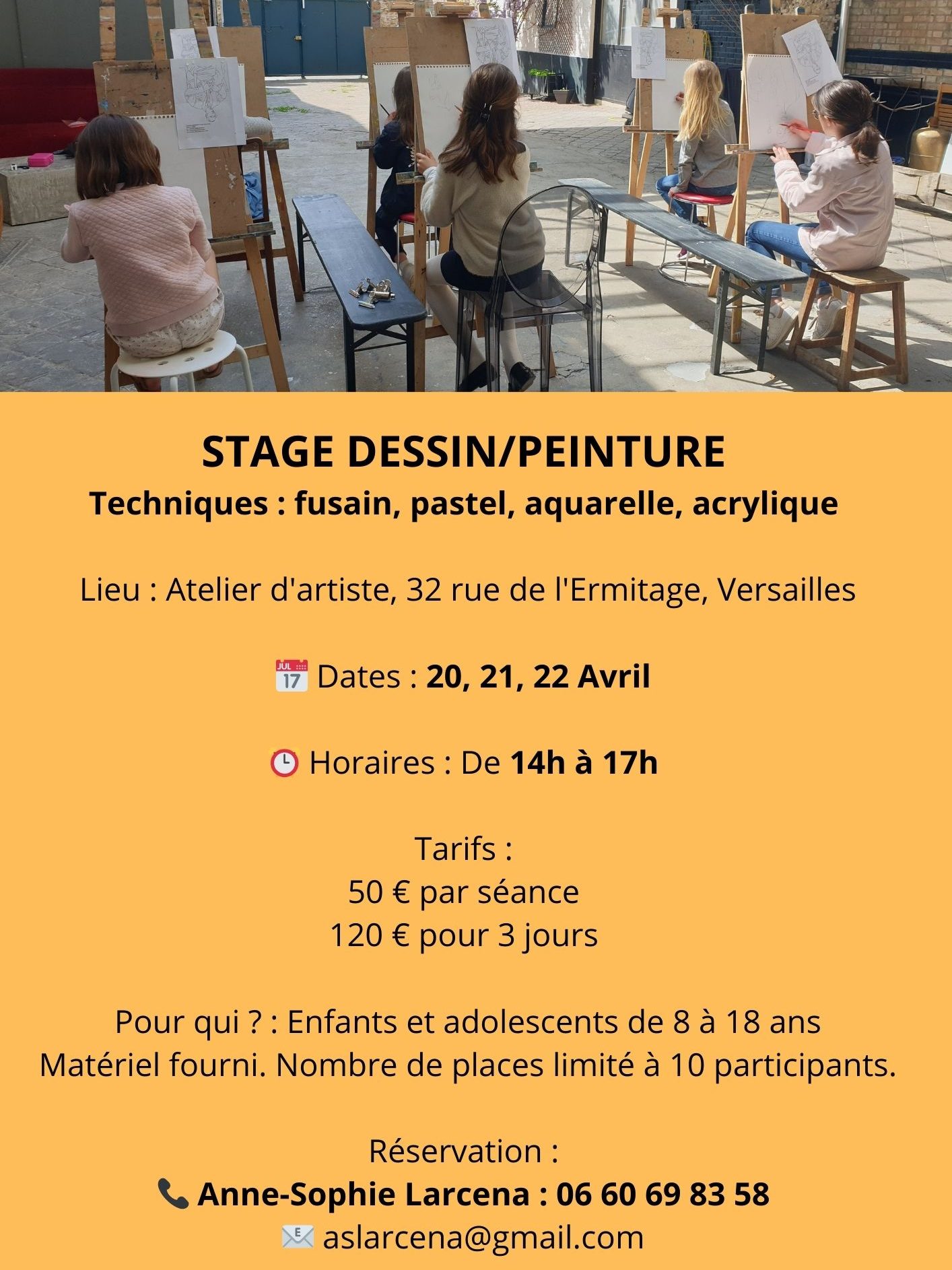 STAGE DESSIN/PEINTURE
Techniques : fusain, pastel, aquarelle, acrylique

Lieu : Atelier d'artiste, 32 rue de l'Ermitage, Versailles

JUL 17 Dates : 20, 21, 22 Avril

Horaires : De 14h à 17h

Tarifs :
50 € par séance
120 € pour 3 jours

Pour qui ? : Enfants et adolescents de 8 à 18 ans
Matériel fourni. Nombre de places limité à 10 participants.

Réservation :
Anne-Sophie Larcena : 06 60 69 83 58
aslarcena@gmail.com